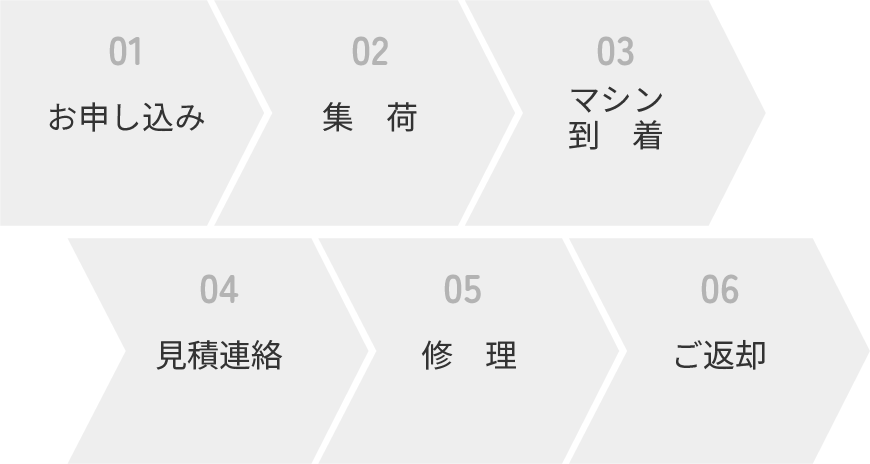 01
お申し込み

02
集　荷

03
マシン
到　着

04
見積連絡

05
修　理

06
ご返却